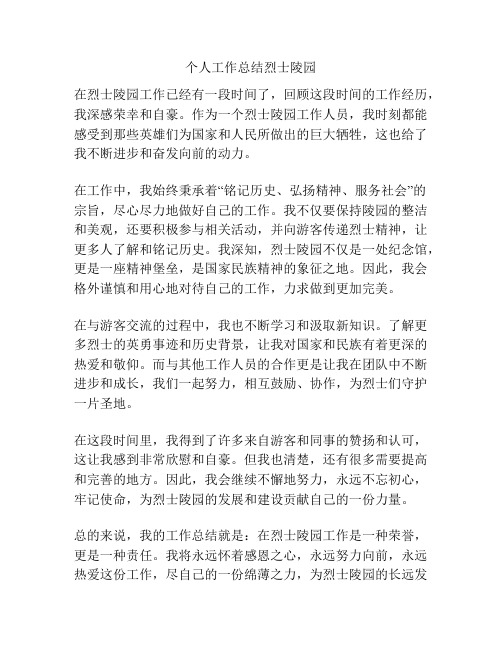 个人工作总结烈士陵园

在烈士陵园工作已经有一段时间了，回顾这段时间的工作经历，我深感荣幸和自豪。作为一个烈士陵园工作人员，我时刻都能感受到那些英雄们为国家和人民所做出的巨大牺牲，这也给了我不断进步和奋发向前的动力。

在工作中，我始终秉承着“铭记历史、弘扬精神、服务社会”的宗旨，尽心尽力地做好自己的工作。我不仅要保持陵园的整洁和美观，还要积极参与相关活动，并向游客传递烈士精神，让更多人了解和铭记历史。我深知，烈士陵园不仅是一处纪念馆，更是一座精神堡垒，是国家民族精神的象征之地。因此，我会格外谨慎和用心地对待自己的工作，力求做到更加完美。

在与游客交流的过程中，我也不断学习和汲取新知识。了解更多烈士的英勇事迹和历史背景，让我对国家和民族有着更深的热爱和敬仰。而与其他工作人员的合作更是让我在团队中不断进步和成长，我们一起努力，相互鼓励、协作，为烈士们守护一片圣地。

在这段时间里，我得到了许多来自游客和同事的赞扬和认可，这让我感到非常欣慰和自豪。但我也清楚，还有很多需要提高和完善的地方。因此，我会继续不懈地努力，永远不忘初心，牢记使命，为烈士陵园的发展和建设贡献自己的一份力量。

总的来说，我的工作总结就是：在烈士陵园工作是一种荣誉，更是一种责任。我将永远怀着感恩之心，永远努力向前，永远热爱这份工作，尽自己的一份绵薄之力，为烈士陵园的长远发